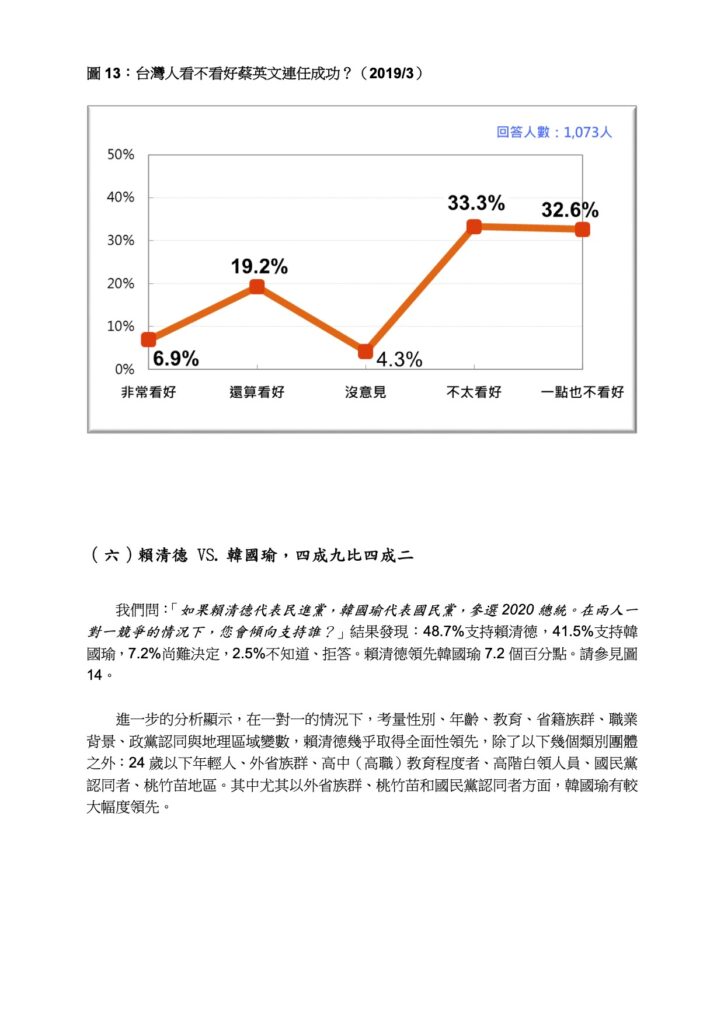 圖 13：台灣人看不看好蔡英文連任成功？（2019/3）

回答人數：1,073人

50%
40%
30%
20%
10%
0%

6.9%
19.2%
4.3%
33.3%
32.6%

非常看好
還算看好
沒意見
不太看好
一點也不看好

（六）賴清德 VS. 韓國瑜，四成九比四成二

我們問：「如果賴清德代表民進黨，韓國瑜代表國民黨，參選 2020 總統。在兩人一對一競爭的情況下，您會傾向支持誰？」結果發現：48.7%支持賴清德，41.5%支持韓國瑜，7.2%尚難決定，2.5%不知道、拒答。賴清德領先韓國瑜 7.2 個百分點。請參見圖 14。

進一步的分析顯示，在一對一的情況下，考量性別、年齡、教育、省籍族群、職業背景、政黨認同與地理區域變數，賴清德幾乎取得全面性領先，除了以下幾個類別團體之外：24 歲以下年輕人、外省族群、高中（高職）教育程度者、高階白領人員、國民黨認同者、桃竹苗地區。其中尤其以外省族群、桃竹苗和國民黨認同者方面，韓國瑜有較大幅度領先。